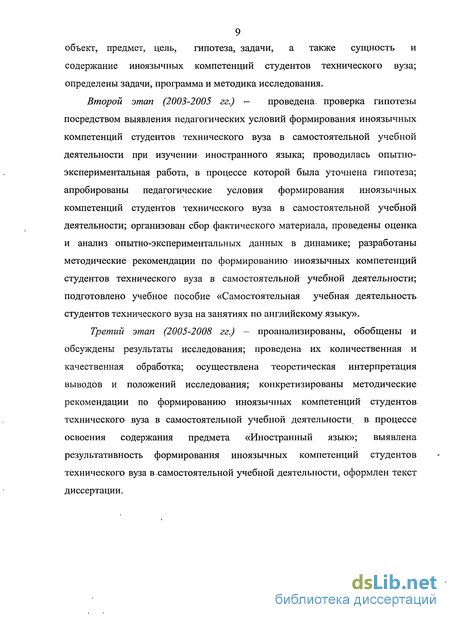 9

объект, предмет, цель, гипотеза, задачи, а также сущность и содержание иноязычных компетенций студентов технического вуза; определены задачи, программа и методика исследования.

Второй этап (2003-2005 гг.) – проведена проверка гипотезы посредством выявления педагогических условий формирования иноязычных компетенций студентов технического вуза в самостоятельной учебной деятельности при изучении иностранного языка; проводилась опытно-экспериментальная работа, в процессе которой была уточнена гипотеза; апробированы педагогические условия формирования иноязычных компетенций студентов технического вуза в самостоятельной учебной деятельности; организован сбор фактического материала, проведены оценка и анализ опытно-экспериментальных данных в динамике; разработаны методические рекомендации по формированию иноязычных компетенций студентов технического вуза в самостоятельной учебной деятельности; подготовлено учебное пособие «Самостоятельная учебная деятельность студентов технического вуза на занятиях по английскому языку».

Третий этап (2005-2008 гг.) – проанализированы, обобщены и обсуждены результаты исследования; проведена их количественная и качественная обработка; осуществлена теоретическая интерпретация выводов и положений исследования; конкретизированы методические рекомендации по формированию иноязычных компетенций студентов технического вуза в самостоятельной учебной деятельности в процессе освоения содержания предмета «Иностранный язык»; выявлена результативность формирования иноязычных компетенций студентов технического вуза в самостоятельной учебной деятельности, оформлен текст диссертации.

dsLib.net
библиотека диссертаций